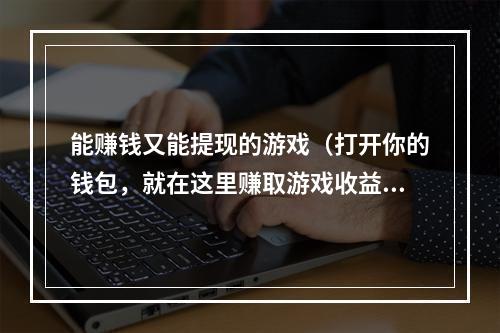 能赚钱又能提现的游戏（打开你的钱包，就在这里赚取游戏收益...